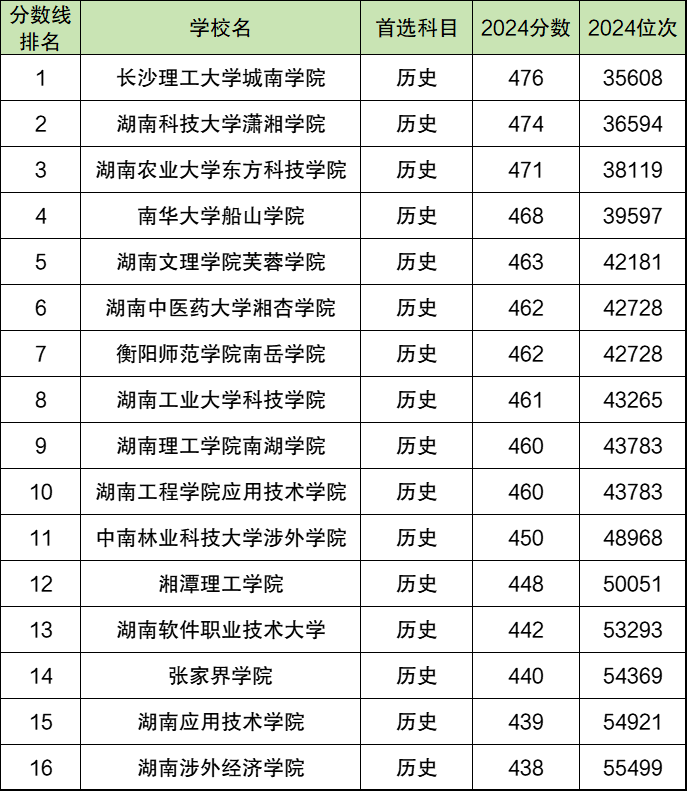 | 分数线排名 | 学校名 | 首选科目 | 2024分数 | 2024位次 |
|---|---|---|---|---|
| 1 | 长沙理工大学城南学院 | 历史 | 476 | 35608 |
| 2 | 湖南科技大学潇湘学院 | 历史 | 474 | 36594 |
| 3 | 湖南农业大学东方科技学院 | 历史 | 471 | 38119 |
| 4 | 南华大学船山学院 | 历史 | 468 | 39597 |
| 5 | 湖南文理学院芙蓉学院 | 历史 | 463 | 42181 |
| 6 | 湖南中医药大学湘杏学院 | 历史 | 462 | 42728 |
| 7 | 衡阳师范学院南岳学院 | 历史 | 462 | 42728 |
| 8 | 湖南工业大学科技学院 | 历史 | 461 | 43265 |
| 9 | 湖南理工学院南湖学院 | 历史 | 460 | 43783 |
| 10 | 湖南工程学院应用技术学院 | 历史 | 460 | 43783 |
| 11 | 中南林业科技大学涉外学院 | 历史 | 450 | 48968 |
| 12 | 湘潭理工学院 | 历史 | 448 | 50051 |
| 13 | 湖南软件职业技术大学 | 历史 | 442 | 53293 |
| 14 | 张家界学院 | 历史 | 440 | 54369 |
| 15 | 湖南应用技术学院 | 历史 | 439 | 54921 |
| 16 | 湖南涉外经济学院 | 历史 | 438 | 55499 |